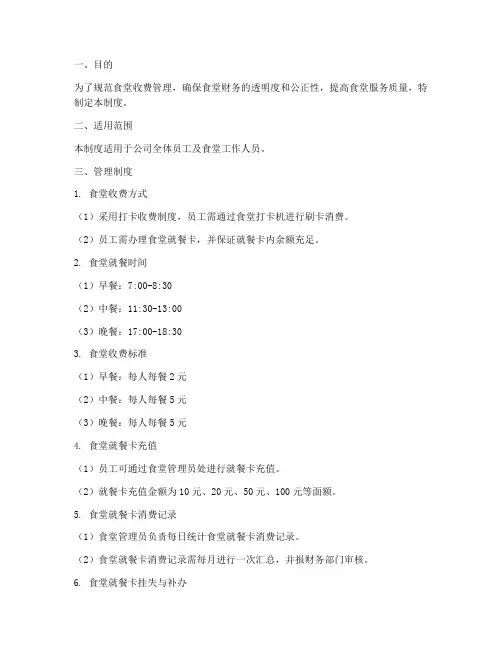 一、目的

为了规范食堂收费管理，确保食堂财务的透明度和公正性，提高食堂服务质量，特制定本制度。

二、适用范围

本制度适用于公司全体员工及食堂工作人员。

三、管理制度

1. 食堂收费方式

（1）采用打卡收费制度，员工需通过食堂打卡机进行刷卡消费。

（2）员工需办理食堂就餐卡，并保证就餐卡内余额充足。

2. 食堂就餐时间

（1）早餐：7:00-8:30

（2）中餐：11:30-13:00

（3）晚餐：17:00-18:30

3. 食堂收费标准

（1）早餐：每人每餐 2 元

（2）中餐：每人每餐 5 元

（3）晚餐：每人每餐 5 元

4. 食堂就餐卡充值

（1）员工可通过食堂管理员处进行就餐卡充值。

（2）就餐卡充值金额为 10 元、20 元、50 元、100 元等面额。

5. 食堂就餐卡消费记录

（1）食堂管理员负责每日统计食堂就餐卡消费记录。

（2）食堂就餐卡消费记录需每月进行一次汇总，并报财务部门审核。

6. 食堂就餐卡挂失与补办